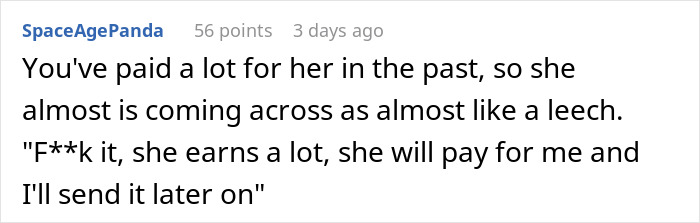 SpaceAgePanda 56 points 3 days ago

You've paid a lot for her in the past, so she almost is coming across as almost like a leech. "F**k it, she earns a lot, she will pay for me and I'll send it later on"